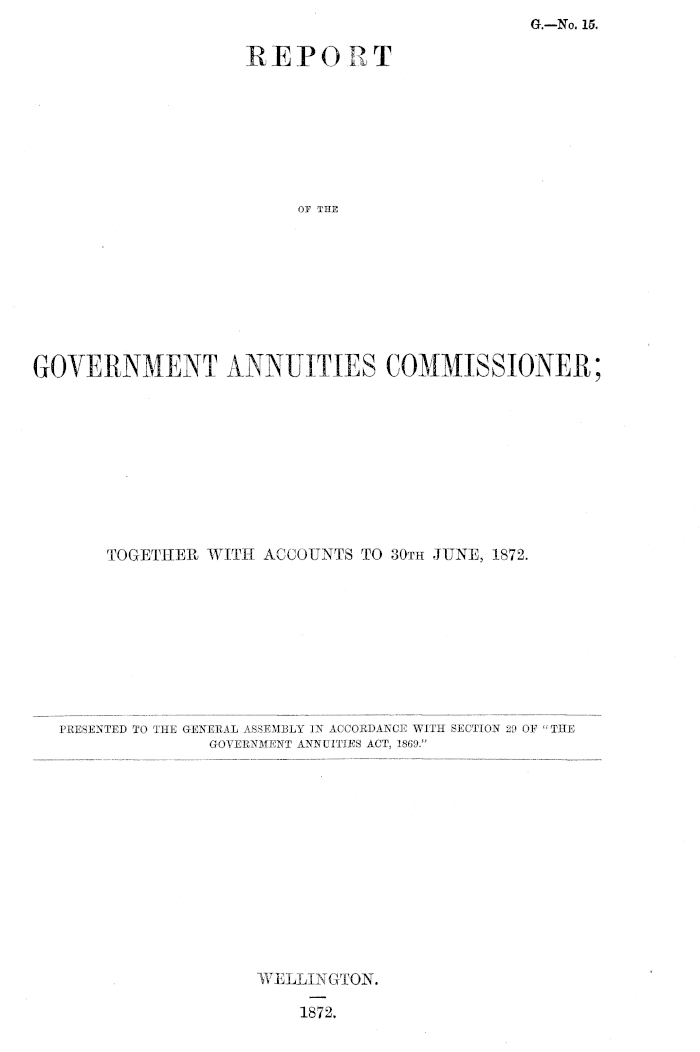 G.—No. 15.

REPORT

OF THE

GOVERNMENT ANNUITIES COMMISSIONER;

TOGETHER WITH ACCOUNTS TO 30TH JUNE, 1872.

PRESENTED TO THE GENERAL ASSEMBLY IN ACCORDANCE WITH SECTION 29 OF "THE GOVERNMENT ANNUITIES ACT, 1869."

WELLINGTON.

1872.